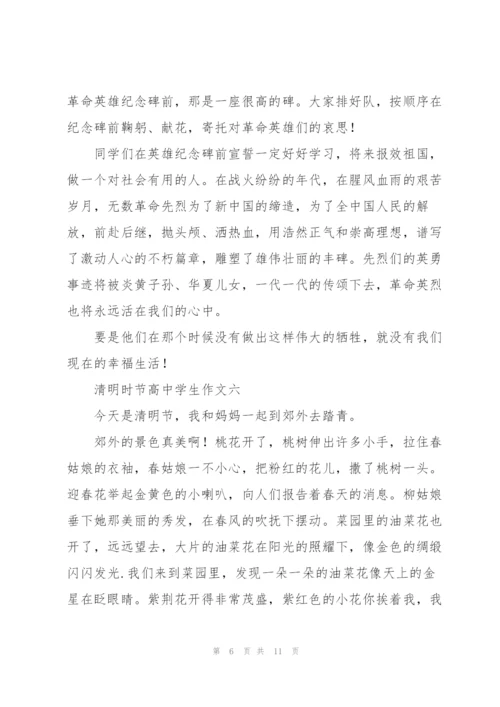 革命英雄纪念碑前，那是一座很高的碑。大家排好队，按顺序在纪念碑前鞠躬、献花，寄托对革命英雄们的哀思！

同学们在英雄纪念碑前宣誓一定好好学习，将来报效祖国，做一个对社会有用的人。在战火纷纷的年代，在腥风血雨的艰苦岁月，无数革命先烈为了新中国的缔造，为了全中国人民的解放，前赴后继，抛头颅、洒热血，用浩然正气和崇高理想，谱写了激动人心的不朽篇章，雕塑了雄伟壮丽的丰碑。先烈们的英勇事迹将被炎黄子孙、华夏儿女，一代一代的传颂下去，革命英烈也将永远活在我们的心中。

要是他们在那个时候没有做出这样伟大的牺牲，就没有我们现在的幸福生活！

清明时节高中学生作文六

今天是清明节，我和妈妈一起到郊外去踏青。

郊外的景色真美啊！桃花开了，桃树伸出许多小手，拉住春姑娘的衣袖，春姑娘一不小心，把粉红的花儿，撒了桃树一头。迎春花举起金黄色的小喇叭，向人们报告着春天的消息。柳姑娘垂下她那美丽的秀发，在春风的吹抚下摆动。菜园里的油菜花也开了，远远望去，大片的油菜花在阳光的照耀下，像金色的绸缎闪闪发光.我们来到菜园里，发现一朵一朵的油菜花像天上的金星在眨眼睛。紫荆花开得非常茂盛，紫红色的小花你挨着我，我

第 6 页 共 11 页